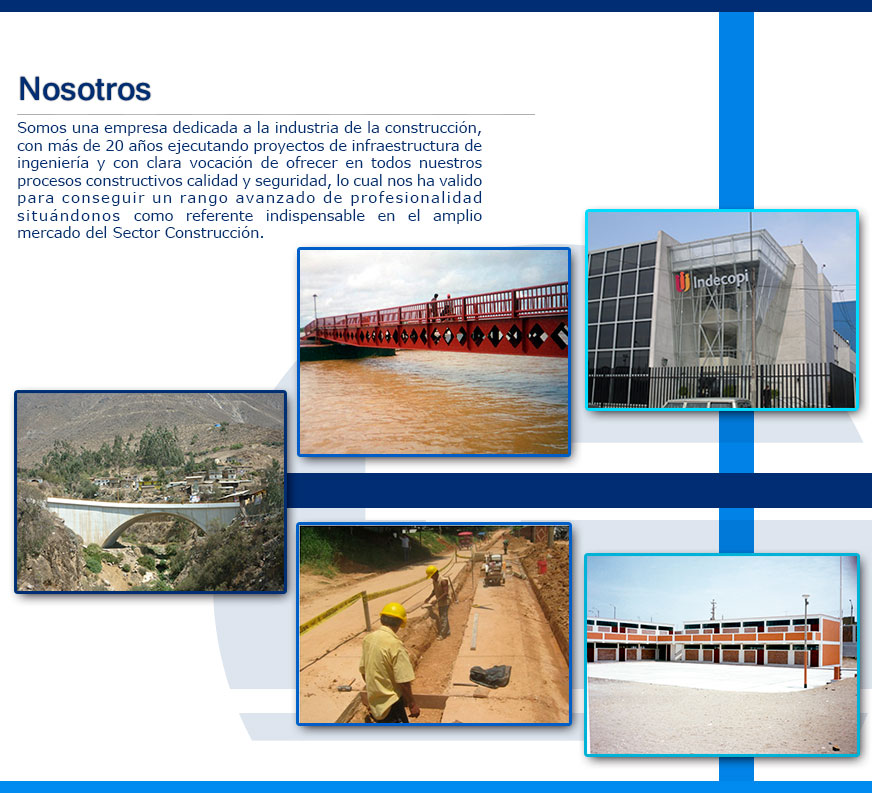 Nosotros

Somos una empresa dedicada a la industria de la construcción, con más de 20 años ejecutando proyectos de infraestructura de ingeniería y con clara vocación de ofrecer en todos nuestros procesos constructivos calidad y seguridad, lo cual nos ha valido para conseguir un rango avanzado de profesionalidad situándonos como referente indispensable en el amplio mercado del Sector Construcción.

Indecopi